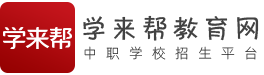 学来帮

学来帮教育网
中职学校招生平台